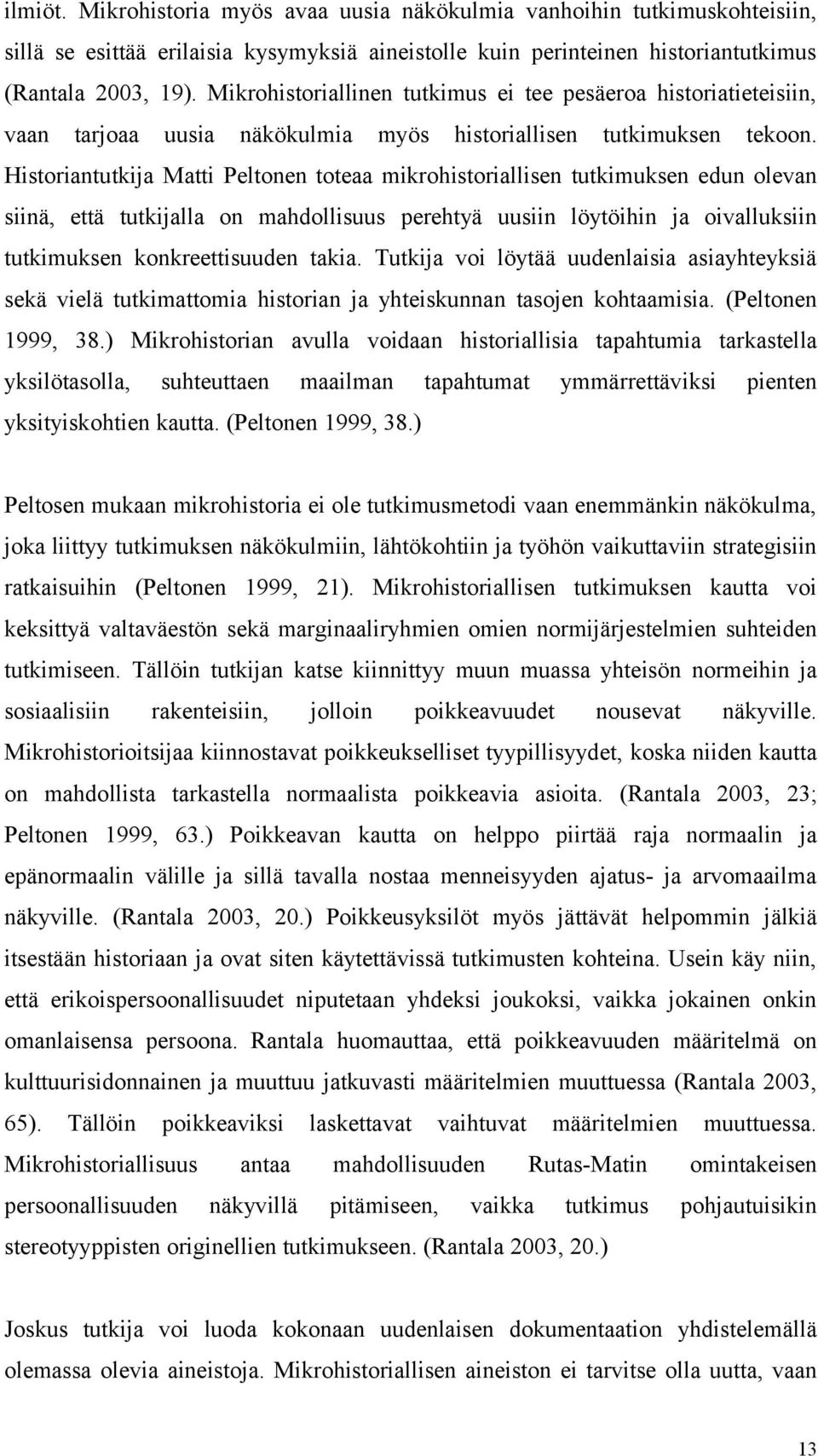 ilmiöt. Mikrohistoria myös avaa uusia näkökulmia vanhoihin tutkimuskohteisiin, sillä se esittää erilaisia kysymyksiä aineistolle kuin perinteinen historiantutkimus (Rantala 2003, 19). Mikrohistoriallinen tutkimus ei tee pesäeroa historiatieteisiin, vaan tarjoaa uusia näkökulmia myös historiallisen tutkimuksen tekoon. Historiantutkija Matti Peltonen toteaa mikrohistoriallisen tutkimuksen edun olevan siinä, että tutkijalla on mahdollisuus perehtyä uusiin löytöihin ja oivalluksiin tutkimuksen konkreettisuuden takia. Tutkija voi löytää uudenlaisia asiayhteyksiä sekä vielä tutkimattomia historian ja yhteiskunnan tasojen kohtaamisia. (Peltonen 1999, 38.) Mikrohistorian avulla voidaan historiallisia tapahtumia tarkastella yksilötasolla, suhteuttaen maailman tapahtumat ymmärrettäviksi pienten yksityiskohtien kautta. (Peltonen 1999, 38.)

Peltosen mukaan mikrohistoria ei ole tutkimusmetodi vaan enemmänkin näkökulma, joka liittyy tutkimuksen näkökulmiin, lähtökohtiin ja työhön vaikuttaviin strategisiin ratkaisuihin (Peltonen 1999, 21). Mikrohistoriallisen tutkimuksen kautta voi keksittyä valtaväestön sekä marginaaliryhmien omien normijärjestelmien suhteiden tutkimiseen. Tällöin tutkijan katse kiinnittyy muun muassa yhteisön normeihin ja sosiaalisiin rakenteisiin, jolloin poikkeavuudet nousevat näkyville. Mikrohistorioitsijaa kiinnostavat poikkeukselliset tyypillisyydet, koska niiden kautta on mahdollista tarkastella normaalista poikkeavia asioita. (Rantala 2003, 23; Peltonen 1999, 63.) Poikkeavan kautta on helppo piirtää raja normaalin ja epänormaalin välille ja sillä tavalla nostaa menneisyyden ajatus- ja arvomaailma näkyville. (Rantala 2003, 20.) Poikkeusyksilöt myös jättävät helpommin jälkiä itsestään historiaan ja ovat siten käytettävissä tutkimusten kohteina. Usein käy niin, että erikoispersoonallisuudet niputetaan yhdeksi joukoksi, vaikka jokainen onkin omanlaisensa persoona. Rantala huomauttaa, että poikkeavuuden määritelmä on kulttuurisidonnainen ja muuttuu jatkuvasti määritelmien muuttuessa (Rantala 2003, 65). Tällöin poikkeaviksi laskettavat vaihtuvat määritelmien muuttuessa. Mikrohistoriallisuus antaa mahdollisuuden Rutas-Matin omintakeisen persoonallisuuden näkyvillä pitämiseen, vaikka tutkimus pohjautuisikin stereotyyppisten originellien tutkimukseen. (Rantala 2003, 20.)

Joskus tutkija voi luoda kokonaan uudenlaisen dokumentaation yhdistelemällä olemassa olevia aineistoja. Mikrohistoriallisen aineiston ei tarvitse olla uutta, vaan

13